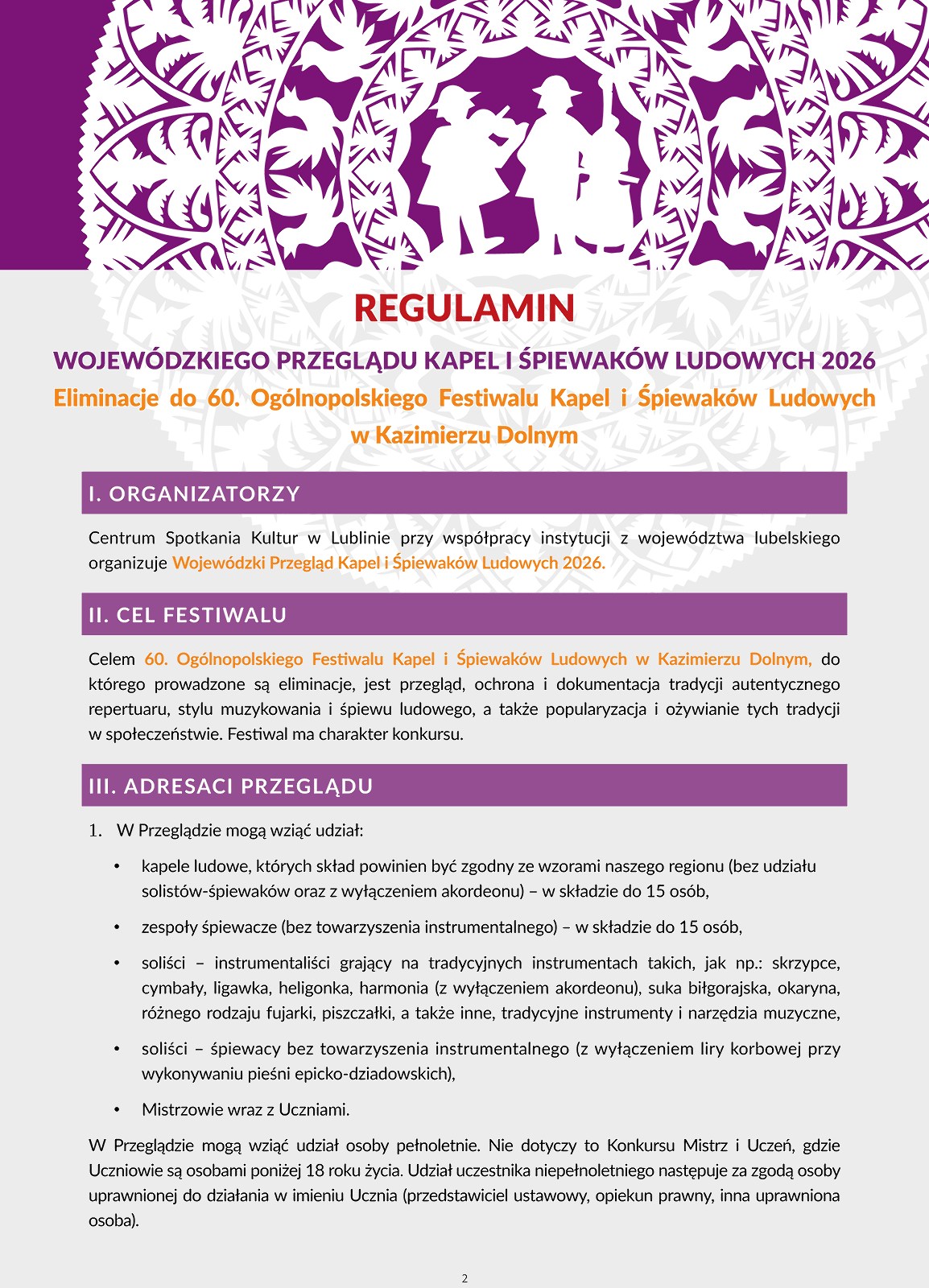 REGULAMIN

WOJEWÓDZKIEGO PRZEGLĄDU KAPEL I ŚPIEWAKÓW LUDOWYCH 2026

Eliminacje do 60. Ogólnopolskiego Festiwalu Kapel i Śpiewaków Ludowych w Kazimierzu Dolnym

I. ORGANIZATORZY

Centrum Spotkania Kultur w Lublinie przy współpracy instytucji z województwa lubelskiego organizuje Wojewódzki Przegląd Kapel i Śpiewaków Ludowych 2026.

II. CEL FESTIWALU

Celem 60. Ogólnopolskiego Festiwalu Kapel i Śpiewaków Ludowych w Kazimierzu Dolnym, do którego prowadzone są eliminacje, jest przegląd, ochrona i dokumentacja tradycji autentycznego repertuaru, stylu muzykowania i śpiewu ludowego, a także popularyzacja i ożywianie tych tradycji w społeczeństwie. Festiwal ma charakter konkursu.

III. ADRESACI PRZEGLĄDU

1. W Przeglądzie mogą wziąć udział:

• kapele ludowe, których skład powinien być zgodny ze wzorami naszego regionu (bez udziału solistów-śpiewaków oraz z wyłączeniem akordeonu) – w składzie do 15 osób,

• zespoły śpiewacze (bez towarzyszenia instrumentalnego) – w składzie do 15 osób,

• soliści – instrumentaliści grający na tradycyjnych instrumentach takich, jak np.: skrzypce, cymbały, ligawka, heligonka, harmonia (z wyłączeniem akordeonu), suka biłgorajska, okaryna, różnego rodzaju fujarki, piszczałki, a także inne, tradycyjne instrumenty i narzędzia muzyczne,

• soliści – śpiewacy bez towarzyszenia instrumentalnego (z wyłączeniem liry korbowej przy wykonywaniu pieśni epicko-dziadowskich),

• Mistrzowie wraz z Uczniami.

W Przeglądzie mogą wziąć udział osoby pełnoletnie. Nie dotyczy to Konkursu Mistrz i Uczeń, gdzie Uczniowie są osobami poniżej 18 roku życia. Udział uczestnika niepełnoletniego następuje za zgodą osoby uprawnionej do działania w imieniu Ucznia (przedstawiciel ustawowy, opiekun prawny, inna uprawniona osoba).

2